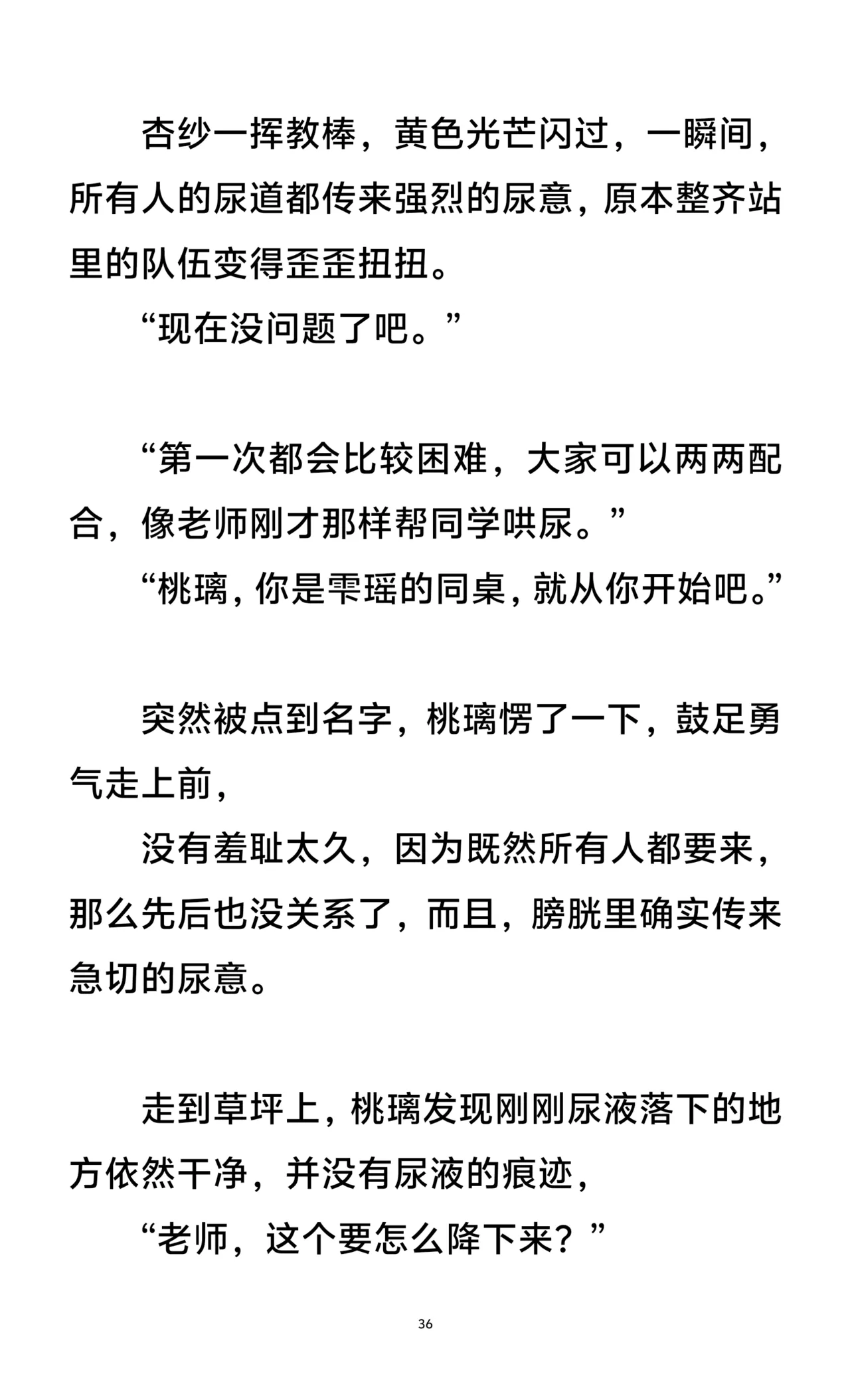 杏纱一挥教棒，黄色光芒闪过，一瞬间，所有人的尿道都传来强烈的尿意，原本整齐站里的队伍变得歪歪扭扭。

“现在没问题了吧。”

“第一次都会比较困难，大家可以两两配合，像老师刚才那样帮同学哄尿。”

“桃璃，你是雫瑶的同桌，就从你开始吧。”

突然被点到名字，桃璃愣了一下，鼓足勇气走上前，

没有羞耻太久，因为既然所有人都要来，那么先后也没关系了，而且，膀胱里确实传来急切的尿意。

走到草坪上，桃璃发现刚刚尿液落下的地方依然干净，并没有尿液的痕迹，

“老师，这个要怎么降下来？”

36